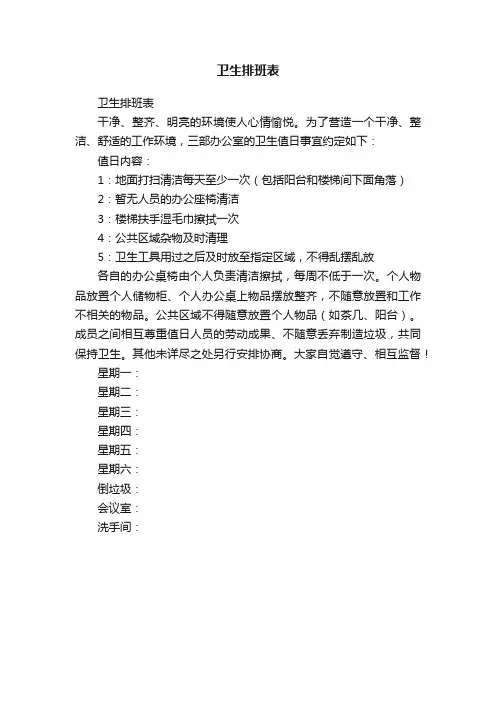 卫生排班表

卫生排班表

干净、整齐、明亮的环境使人心情愉悦。为了营造一个干净、整洁、舒适的工作环境，三部办公室的卫生值日事宜约定如下：

值日内容：

1：地面打扫清洁每天至少一次（包括阳台和楼梯间下面角落）

2：暂无人员的办公座椅清洁

3：楼梯扶手湿毛巾擦拭一次

4：公共区域杂物及时清理

5：卫生工具用过之后及时放至指定区域，不得乱摆乱放

各自的办公桌椅由个人负责清洁擦拭，每周不低于一次。个人物品放置个人储物柜、个人办公桌上物品摆放整齐，不随意放置和工作不相关的物品。公共区域不得随意放置个人物品（如茶几、阳台）。成员之间相互尊重值日人员的劳动成果、不随意丢弃制造垃圾，共同保持卫生。其他未详尽之处另行安排协商。大家自觉遵守、相互监督！

星期一：

星期二：

星期三：

星期四：

星期五：

星期六：

倒垃圾：

会议室：

洗手间：